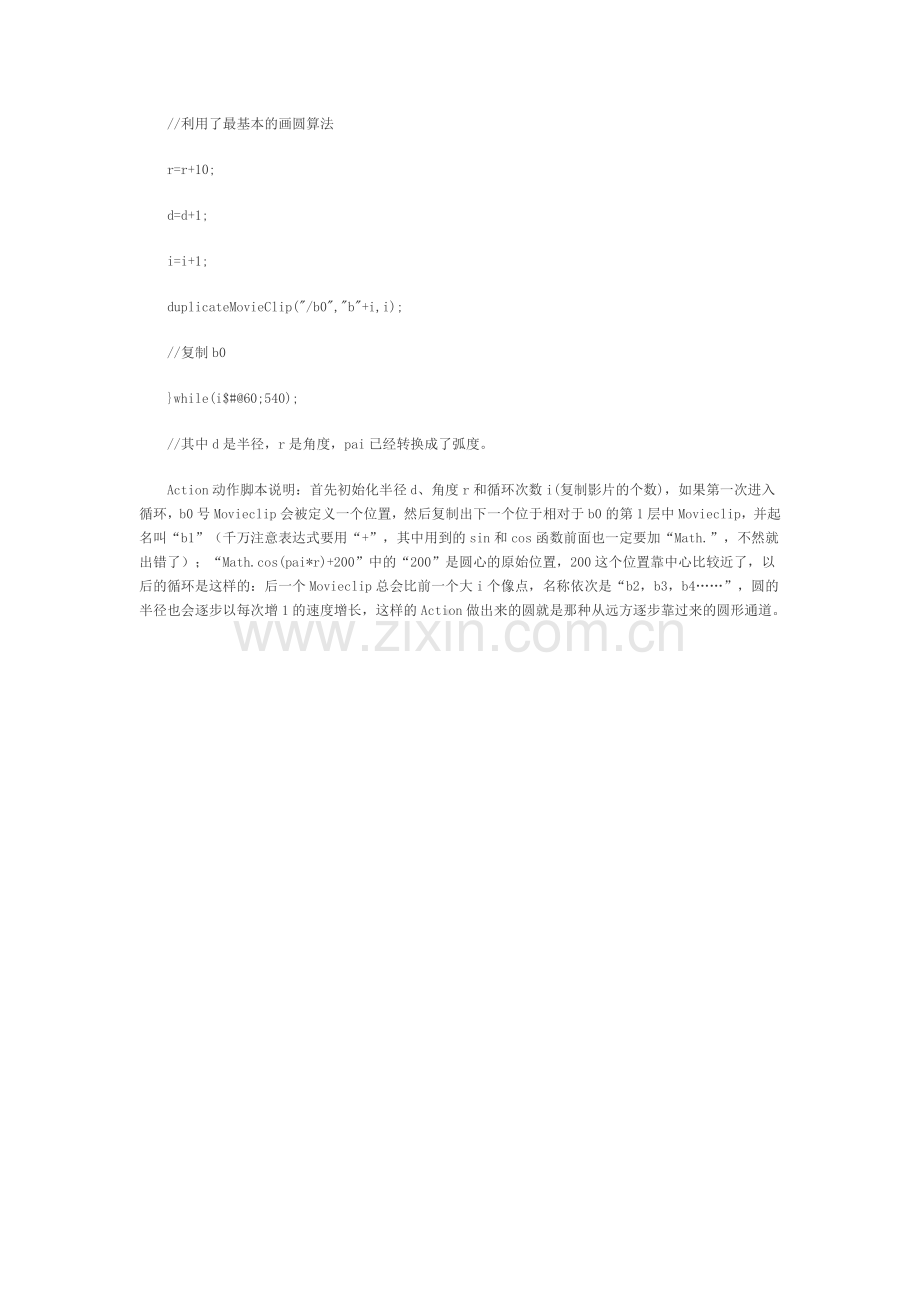 //利用了最基本的画圆算法

r=r+10;

d=d+1;

i=i+1;

duplicateMovieClip("/b0","b"+i,i);

//复制b0

}while(i$#@60;540);

//其中d是半径，r是角度，pai已经转换成了弧度。

Action动作脚本说明：首先初始化半径d、角度r和循环次数i(复制影片的个数)，如果第一次进入循环，b0号Movieclip会被定义一个位置，然后复制出下一个位于相对于b0的第1层中Movieclip，并起名叫“b1”（千万注意表达式要用“+”，其中用到的sin和cos函数前面也一定要加“Math.”，不然就出错了）；“Math.cos(pai*r)+200”中的“200”是圆心的原始位置，200这个位置靠中心比较近了，以后的循环是这样的：后一个Movieclip总会比前一个大i个像点，名称依次是“b2，b3，b4……”，圆的半径也会逐步以每次增1的速度增长，这样的Action做出来的圆就是那种从远方逐步靠过来的圆形通道。

www.zixin.com.cn